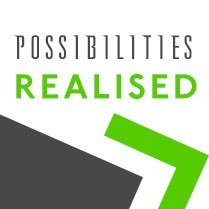 POSSIBILITIES
REALISED